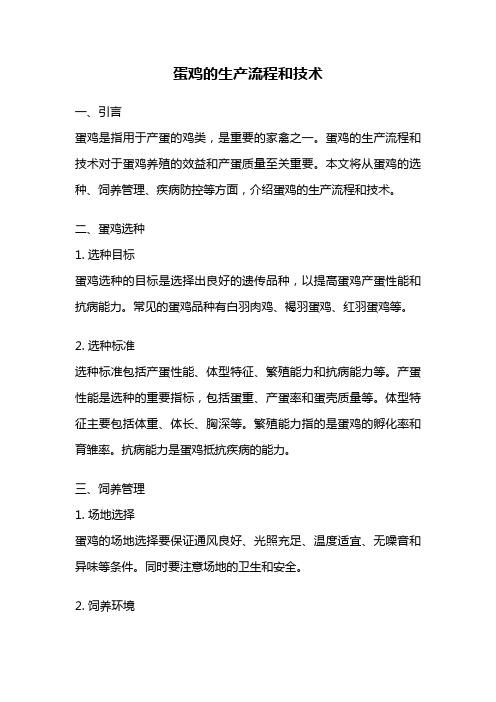 蛋鸡的生产流程和技术

一、引言

蛋鸡是指用于产蛋的鸡类，是重要的家禽之一。蛋鸡的生产流程和技术对于蛋鸡养殖的效益和产蛋质量至关重要。本文将从蛋鸡的选种、饲养管理、疾病防控等方面，介绍蛋鸡的生产流程和技术。

二、蛋鸡选种

1. 选种目标

蛋鸡选种的目标是选择出良好的遗传品种，以提高蛋鸡产蛋性能和抗病能力。常见的蛋鸡品种有白羽肉鸡、褐羽蛋鸡、红羽蛋鸡等。

2. 选种标准

选种标准包括产蛋性能、体型特征、繁殖能力和抗病能力等。产蛋性能是选种的重要指标，包括蛋重、产蛋率和蛋壳质量等。体型特征主要包括体重、体长、胸深等。繁殖能力指的是蛋鸡的孵化率和育雏率。抗病能力是蛋鸡抵抗疾病的能力。

三、饲养管理

1. 场地选择

蛋鸡的场地选择要保证通风良好、光照充足、温度适宜、无噪音和异味等条件。同时要注意场地的卫生和安全。

2. 饲养环境